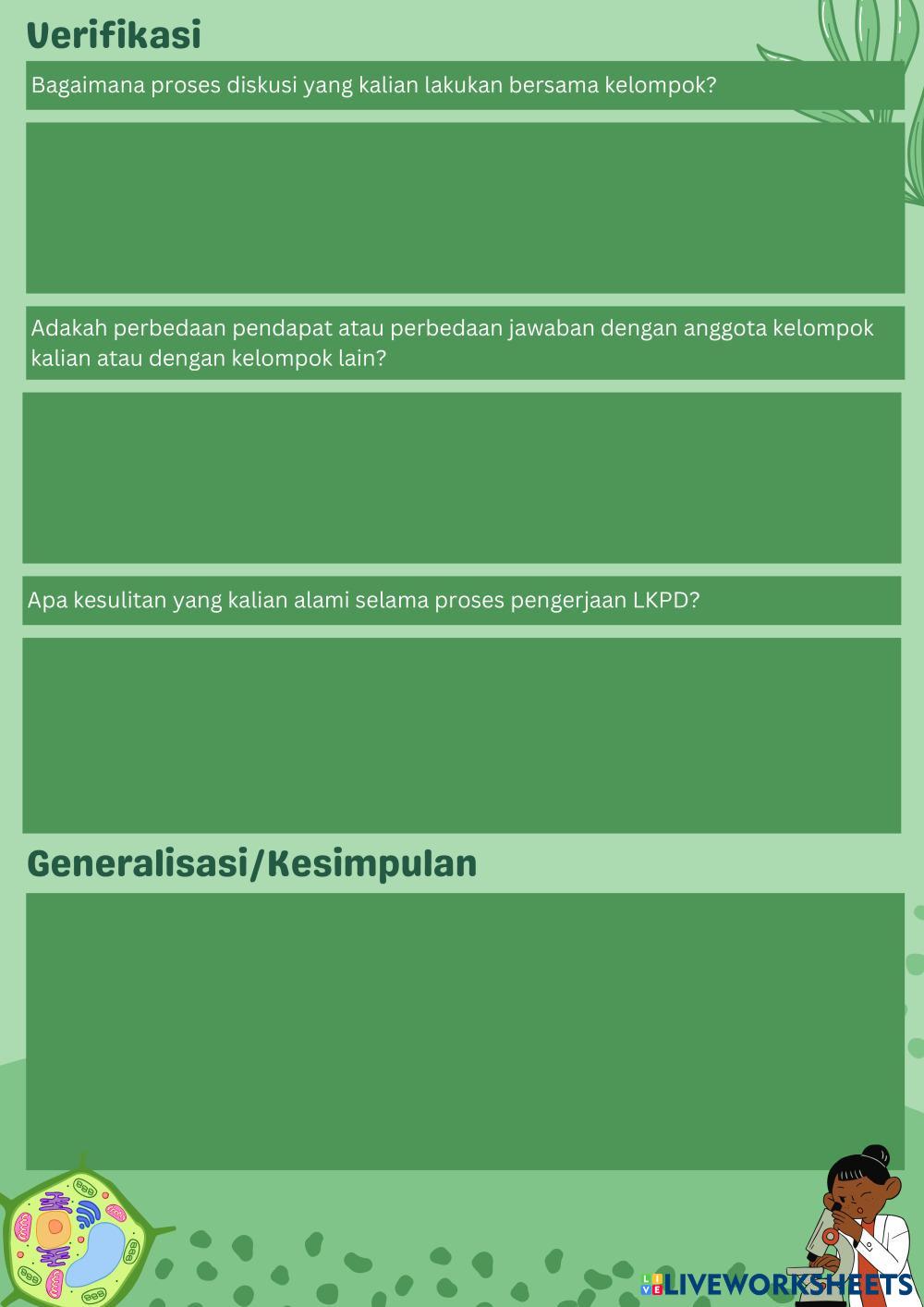 Verifikasi

Bagaimana proses diskusi yang kalian lakukan bersama kelompok?

Adakah perbedaan pendapat atau perbedaan jawaban dengan anggota kelompok kalian atau dengan kelompok lain?

Apa kesulitan yang kalian alami selama proses pengerjaan LKPD?

Generalisasi/Kesimpulan

LIVEWORKSHEETS